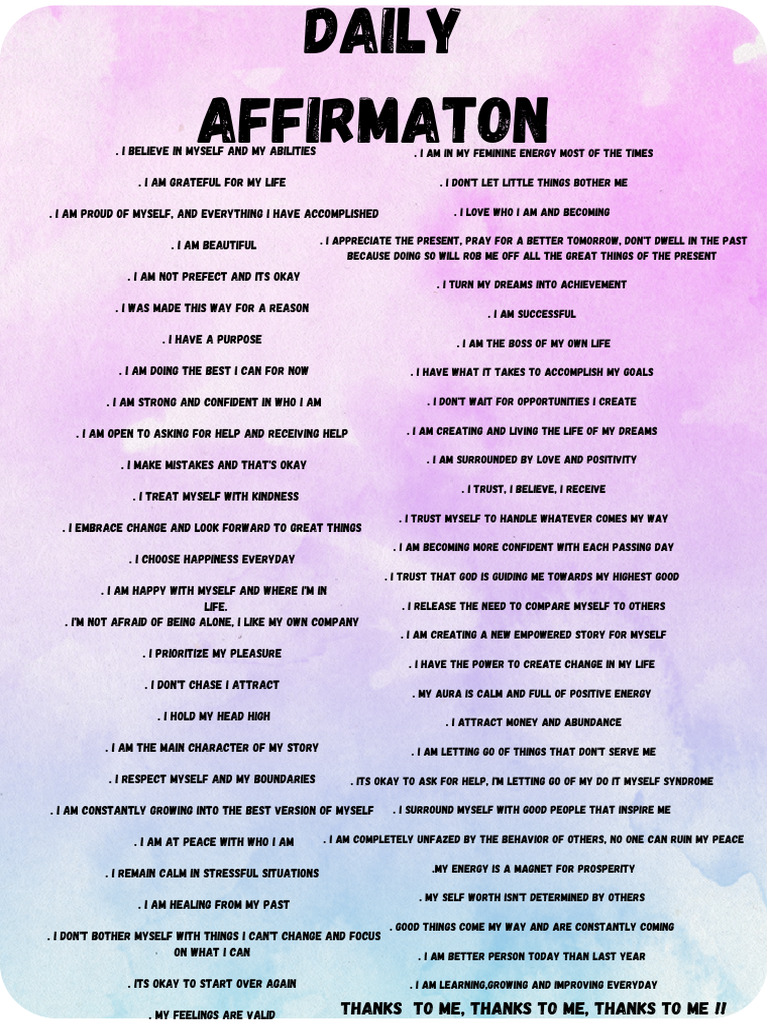 DAILY AFFIRMATON

. I BELIEVE IN MYSELF AND MY ABILITIES

. I AM GRATEFUL FOR MY LIFE

. I AM PROUD OF MYSELF, AND EVERYTHING I HAVE ACCOMPLISHED

. I AM BEAUTIFUL

. I AM NOT PREFECT AND ITS OKAY

. I WAS MADE THIS WAY FOR A REASON

. I HAVE A PURPOSE

. I AM DOING THE BEST I CAN FOR NOW

. I AM STRONG AND CONFIDENT IN WHO I AM

. I AM OPEN TO ASKING FOR HELP AND RECEIVING HELP

. I MAKE MISTAKES AND THAT'S OKAY

. I TREAT MYSELF WITH KINDNESS

. I EMBRACE CHANGE AND LOOK FORWARD TO GREAT THINGS

. I CHOOSE HAPPINESS EVERYDAY

. I AM HAPPY WITH MYSELF AND WHERE I'M IN LIFE.

. I'M NOT AFRAID OF BEING ALONE, I LIKE MY OWN COMPANY

. I PRIORITIZE MY PLEASURE

. I DON'T CHASE I ATTRACT

. I HOLD MY HEAD HIGH

. I AM THE MAIN CHARACTER OF MY STORY

. I RESPECT MYSELF AND MY BOUNDARIES

. I AM CONSTANTLY GROWING INTO THE BEST VERSION OF MYSELF

. I AM AT PEACE WITH WHO I AM

. I REMAIN CALM IN STRESSFUL SITUATIONS

. I AM HEALING FROM MY PAST

. I DON'T BOTHER MYSELF WITH THINGS I CAN'T CHANGE AND FOCUS ON WHAT I CAN

. ITS OKAY TO START OVER AGAIN

. MY FEELINGS ARE VALID

. I AM IN MY FEMININE ENERGY MOST OF THE TIMES

. I DON'T LET LITTLE THINGS BOTHER ME

. I LOVE WHO I AM AND BECOMING

. I APPRECIATE THE PRESENT, PRAY FOR A BETTER TOMORROW, DON'T DWELL IN THE PAST BECAUSE DOING SO WILL ROB ME OFF ALL THE GREAT THINGS OF THE PRESENT

. I TURN MY DREAMS INTO ACHIEVEMENT

. I AM SUCCESSFUL

. I AM THE BOSS OF MY OWN LIFE

. I HAVE WHAT IT TAKES TO ACCOMPLISH MY GOALS

. I DON'T WAIT FOR OPPORTUNITIES I CREATE

. I AM CREATING AND LIVING THE LIFE OF MY DREAMS

. I AM SURROUNDED BY LOVE AND POSITIVITY

. I TRUST, I BELIEVE, I RECEIVE

. I TRUST MYSELF TO HANDLE WHATEVER COMES MY WAY

. I AM BECOMING MORE CONFIDENT WITH EACH PASSING DAY

. I TRUST THAT GOD IS GUIDING ME TOWARDS MY HIGHEST GOOD

. I RELEASE THE NEED TO COMPARE MYSELF TO OTHERS

. I AM CREATING A NEW EMPOWERED STORY FOR MYSELF

. I HAVE THE POWER TO CREATE CHANGE IN MY LIFE

. MY AURA IS CALM AND FULL OF POSITIVE ENERGY

. I ATTRACT MONEY AND ABUNDANCE

. I AM LETTING GO OF THINGS THAT DON'T SERVE ME

. ITS OKAY TO ASK FOR HELP, I'M LETTING GO OF MY DO IT MYSELF SYNDROME

. I SURROUND MYSELF WITH GOOD PEOPLE THAT INSPIRE ME

. I AM COMPLETELY UNFAZED BY THE BEHAVIOR OF OTHERS, NO ONE CAN RUIN MY PEACE

.MY ENERGY IS A MAGNET FOR PROSPERITY

. MY SELF WORTH ISN'T DETERMINED BY OTHERS

. GOOD THINGS COME MY WAY AND ARE CONSTANTLY COMING

. I AM BETTER PERSON TODAY THAN LAST YEAR

. I AM LEARNING,GROWING AND IMPROVING EVERYDAY

THANKS TO ME, THANKS TO ME, THANKS TO ME !!